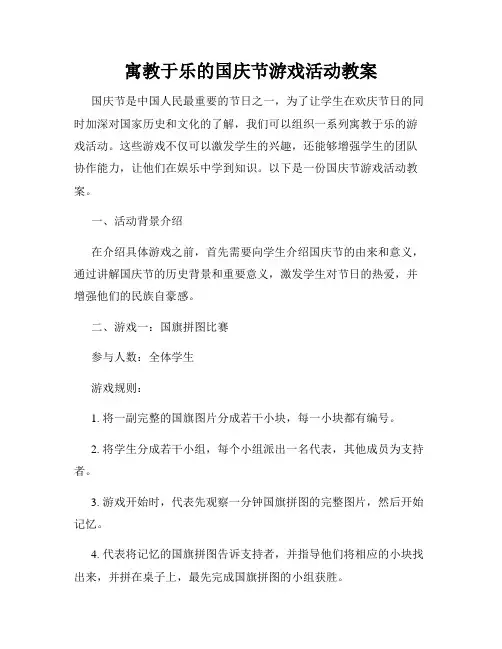 寓教于乐的国庆节游戏活动教案

国庆节是中国人民最重要的节日之一，为了让学生在欢庆节日的同时加深对国家历史和文化的了解，我们可以组织一系列寓教于乐的游戏活动。这些游戏不仅可以激发学生的兴趣，还能够增强学生的团队协作能力，让他们在娱乐中学到知识。以下是一份国庆节游戏活动教案。

一、活动背景介绍

在介绍具体游戏之前，首先需要向学生介绍国庆节的由来和意义，通过讲解国庆节的历史背景和重要意义，激发学生对节日的热爱，并增强他们的民族自豪感。

二、游戏一：国旗拼图比赛

参与人数：全体学生

游戏规则：

1. 将一副完整的国旗图片分成若干小块，每一小块都有编号。

2. 将学生分成若干小组，每个小组派出一名代表，其他成员为支持者。

3. 游戏开始时，代表先观察一分钟国旗拼图的完整图片，然后开始记忆。

4. 代表将记忆的国旗拼图告诉支持者，并指导他们将相应的小块找出来，并拼在桌子上，最先完成国旗拼图的小组获胜。